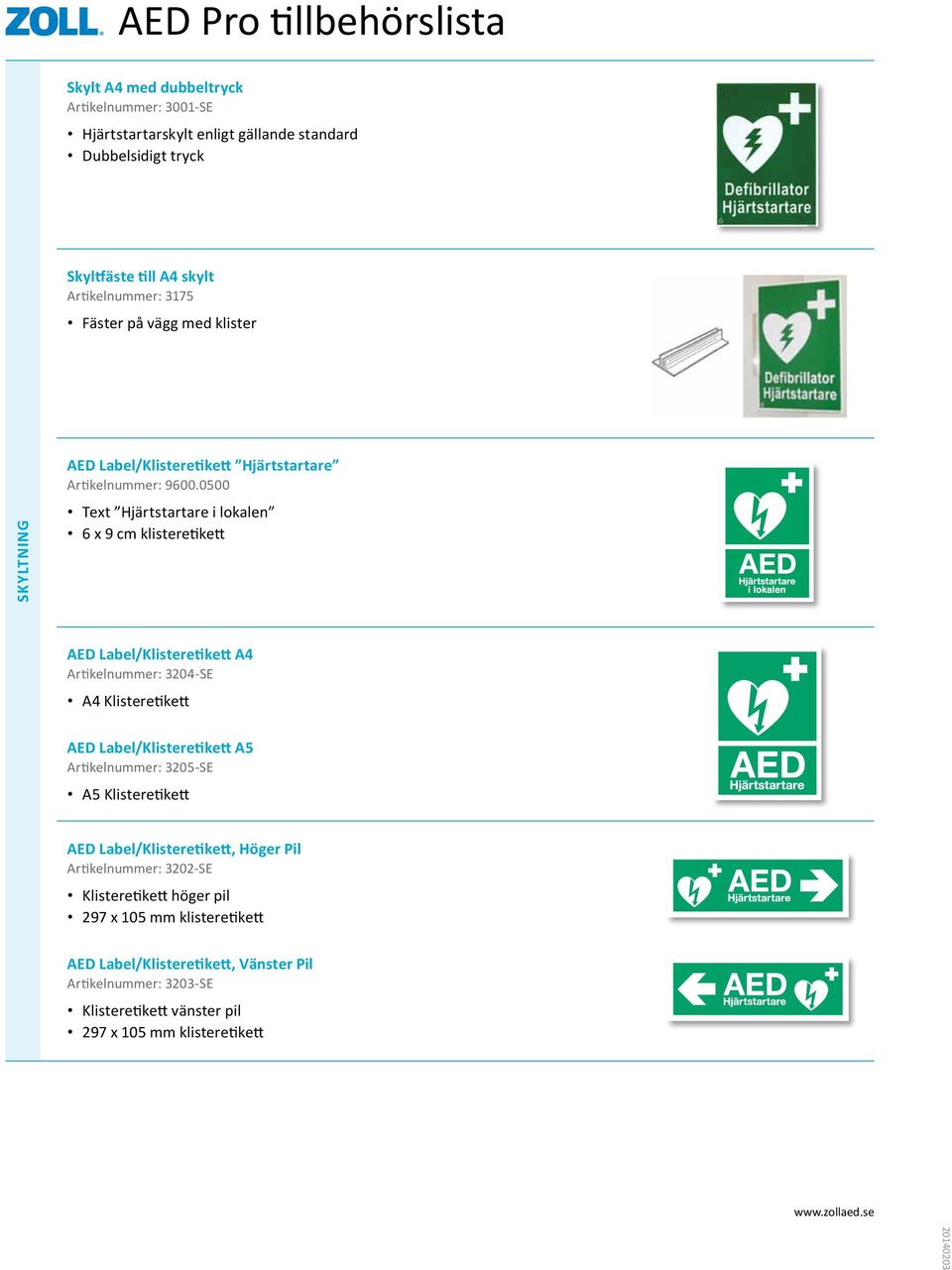 ZOLL. AED Pro tillbehörslista

SKYLTNING

Skylt A4 med dubbeltryck
Artikelnummer: 3001-SE

• Hjärtstartarskylt enligt gällande standard
• Dubbelsidigt tryck

Defibrillator Hjärtstartare

Skyltfäste till A4 skylt
Artikelnummer: 3175

• Fäster på vägg med klister

Defibrillator Hjärtstartare

AED Label/Klisteretikett ”Hjärtstartare”
Artikelnummer: 9600.0500

• Text ”Hjärtstartare i lokalen”
• 6 x 9 cm klisteretikett

AED Hjärtstartare i lokalen

AED Label/Klisteretikett A4
Artikelnummer: 3204-SE

• A4 Klisteretikett

AED Label/Klisteretikett A5
Artikelnummer: 3205-SE

• A5 Klisteretikett

AED Hjärtstartare

AED Label/Klisteretikett, Höger Pil
Artikelnummer: 3202-SE

• Klisteretikett höger pil
• 297 x 105 mm klisteretikett

AED Hjärtstartare

AED Label/Klisteretikett, Vänster Pil
Artikelnummer: 3203-SE

• Klisteretikett vänster pil
• 297 x 105 mm klisteretikett

AED Hjärtstartare

www.zollaed.se

20140203